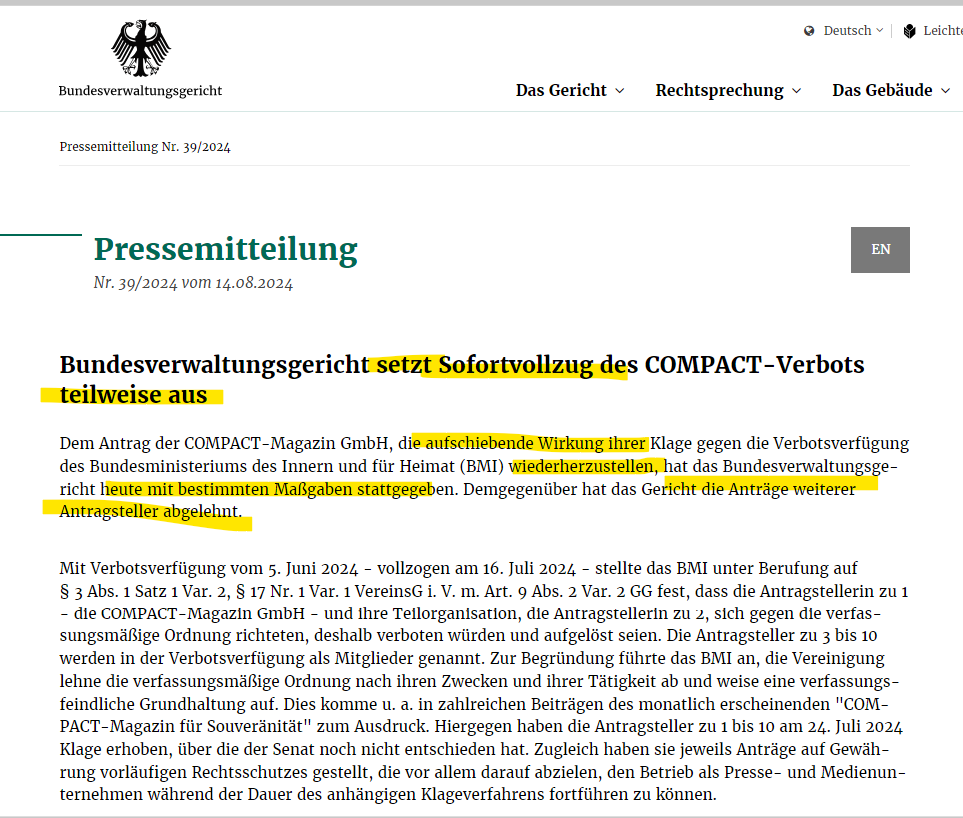 Bundesverwaltungsgericht

Deutsch Leichte

Das Gericht Rechtsprechung Das Gebäude

Pressemitteilung Nr. 39/2024

Pressemitteilung

Nr. 39/2024 vom 14.08.2024

EN

Bundesverwaltungsgericht setzt Sofortvollzug des COMPACT-Verbots teilweise aus

Dem Antrag der COMPACT-Magazin GmbH, die aufschiebende Wirkung ihrer Klage gegen die Verbotsverfügung des Bundesministeriums des Innern und für Heimat (BMI) wiederherzustellen, hat das Bundesverwaltungsgericht heute mit bestimmten Maßgaben stattgegeben. Demgegenüber hat das Gericht die Anträge weiterer Antragsteller abgelehnt.

Mit Verbotsverfügung vom 5. Juni 2024 - vollzogen am 16. Juli 2024 - stellte das BMI unter Berufung auf § 3 Abs. 1 Satz 1 Var. 2, § 17 Nr. 1 Var. 1 VereinsG i. V. m. Art. 9 Abs. 2 Var. 2 GG fest, dass die Antragstellerin zu 1 - die COMPACT-Magazin GmbH - und ihre Teilorganisation, die Antragstellerin zu 2, sich gegen die verfassungsmäßige Ordnung richteten, deshalb verboten würden und aufgelöst seien. Die Antragsteller zu 3 bis 10 werden in der Verbotsverfügung als Mitglieder genannt. Zur Begründung führte das BMI an, die Vereinigung lehne die verfassungsmäßige Ordnung nach ihren Zwecken und ihrer Tätigkeit ab und weise eine verfassungsfeindliche Grundhaltung auf. Dies komme u. a. in zahlreichen Beiträgen des monatlich erscheinenden "COMPACT-Magazin für Souveränität" zum Ausdruck. Hiergegen haben die Antragsteller zu 1 bis 10 am 24. Juli 2024 Klage erhoben, über die der Senat noch nicht entschieden hat. Zugleich haben sie jeweils Anträge auf Gewährung vorläufigen Rechtsschutzes gestellt, die vor allem darauf abzielen, den Betrieb als Presse- und Medienunternehmen während der Dauer des anhängigen Klageverfahrens fortführen zu können.